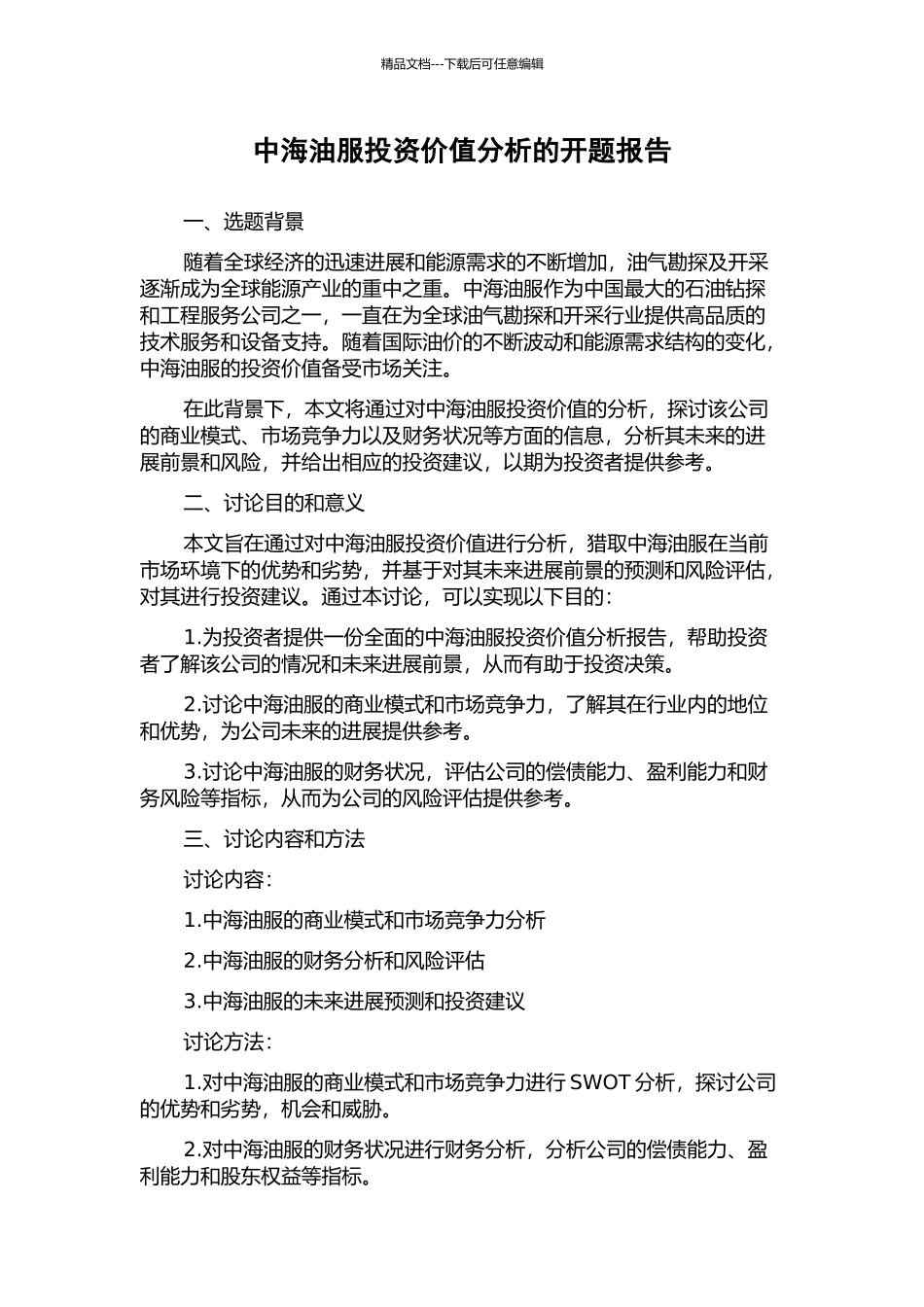 精品文档---下载后可任意编辑

中海油服投资价值分析的开题报告

一、选题背景

随着全球经济的迅速进展和能源需求的不断增加，油气勘探及开采逐渐成为全球能源产业的重中之重。中海油服作为中国最大的石油钻探和工程服务公司之一，一直在为全球油气勘探和开采行业提供高品质的技术服务和设备支持。随着国际油价的不断波动和能源需求结构的变化，中海油服的投资价值备受市场关注。

在此背景下，本文将通过对中海油服投资价值的分析，探讨该公司的商业模式、市场竞争力以及财务状况等方面的信息，分析其未来的进展前景和风险，并给出相应的投资建议，以期为投资者提供参考。

二、讨论目的和意义

本文旨在通过对中海油服投资价值进行分析，猎取中海油服在当前市场环境下的优势和劣势，并基于对其未来进展前景的预测和风险评估，对其进行投资建议。通过本讨论，可以实现以下目的：

1.为投资者提供一份全面的中海油服投资价值分析报告，帮助投资者了解该公司的情况和未来进展前景，从而有助于投资决策。

2.讨论中海油服的商业模式和市场竞争力，了解其在行业内的地位和优势，为公司未来的进展提供参考。

3.讨论中海油服的财务状况，评估公司的偿债能力、盈利能力和财务风险等指标，从而为公司的风险评估提供参考。

三、讨论内容和方法

讨论内容：

1.中海油服的商业模式和市场竞争力分析

2.中海油服的财务分析和风险评估

3.中海油服的未来进展预测和投资建议

讨论方法：

1.对中海油服的商业模式和市场竞争力进行 SWOT 分析，探讨公司的优势和劣势，机会和威胁。

2.对中海油服的财务状况进行财务分析，分析公司的偿债能力、盈利能力和股东权益等指标。